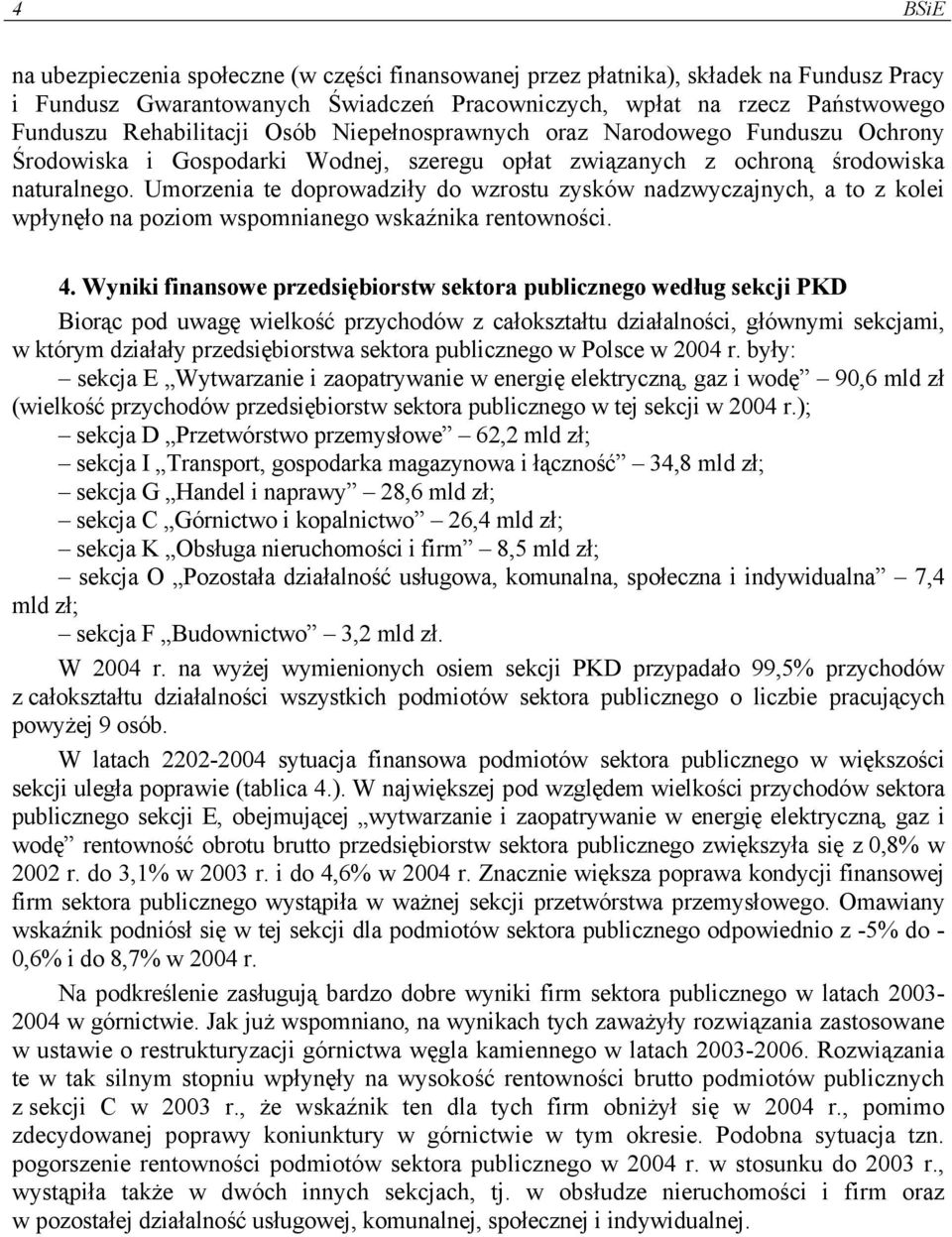 4 BSiE

na ubezpieczenia społeczne (w części finansowanej przez płatnika), składek na Fundusz Pracy i Fundusz Gwarantowanych Świadczeń Pracowniczych, wpłat na rzecz Państwowego Funduszu Rehabilitacji Osób Niepełnosprawnych oraz Narodowego Funduszu Ochrony Środowiska i Gospodarki Wodnej, szeregu opłat związanych z ochroną środowiska naturalnego. Umorzenia te doprowadziły do wzrostu zysków nadzwyczajnych, a to z kolei wpłynęło na poziom wspomnianego wskaźnika rentowności.

4. Wyniki finansowe przedsiębiorstw sektora publicznego według sekcji PKD

Biorąc pod uwagę wielkość przychodów z całokształtu działalności, głównymi sekcjami, w którym działały przedsiębiorstwa sektora publicznego w Polsce w 2004 r. były:
– sekcja E „Wytwarzanie i zaopatrywanie w energię elektryczną, gaz i wodę” 90,6 mld zł (wielkość przychodów przedsiębiorstw sektora publicznego w tej sekcji w 2004 r.);
– sekcja D „Przetwórstwo przemysłowe” 62,2 mld zł;
– sekcja I „Transport, gospodarka magazynowa i łączność” 34,8 mld zł;
– sekcja G „Handel i naprawy” 28,6 mld zł;
– sekcja C „Górnictwo i kopalnictwo” 26,4 mld zł;
– sekcja K „Obsługa nieruchomości i firm” 8,5 mld zł;
– sekcja O „Pozostała działalność usługowa, komunalna, społeczna i indywidualna” 7,4 mld zł;
– sekcja F „Budownictwo” 3,2 mld zł.

W 2004 r. na wyżej wymienionych osiem sekcji PKD przypadało 99,5% przychodów z całokształtu działalności wszystkich podmiotów sektora publicznego o liczbie pracujących powyżej 9 osób.

W latach 2202-2004 sytuacja finansowa podmiotów sektora publicznego w większości sekcji uległa poprawie (tablica 4.). W największej pod względem wielkości przychodów sektora publicznego sekcji E, obejmującej „wytwarzanie i zaopatrywanie w energię elektryczną, gaz i wodę” rentowność obrotu brutto przedsiębiorstw sektora publicznego zwiększyła się z 0,8% w 2002 r. do 3,1% w 2003 r. i do 4,6% w 2004 r. Znacznie większa poprawa kondycji finansowej firm sektora publicznego wystąpiła w ważnej sekcji przetwórstwa przemysłowego. Omawiany wskaźnik podniósł się w tej sekcji dla podmiotów sektora publicznego odpowiednio z -5% do -0,6% i do 8,7% w 2004 r.

Na podkreślenie zasługują bardzo dobre wyniki firm sektora publicznego w latach 2003-2004 w górnictwie. Jak już wspomniano, na wynikach tych zaważyły rozwiązania zastosowane w ustawie o restrukturyzacji górnictwa węgla kamiennego w latach 2003-2006. Rozwiązania te w tak silnym stopniu wpłynęły na wysokość rentowności brutto podmiotów publicznych z sekcji C w 2003 r., że wskaźnik ten dla tych firm obniżył się w 2004 r., pomimo zdecydowanej poprawy koniunktury w górnictwie w tym okresie. Podobna sytuacja tzn. pogorszenie rentowności podmiotów sektora publicznego w 2004 r. w stosunku do 2003 r., wystąpiła także w dwóch innych sekcjach, tj. w obsłudze nieruchomości i firm oraz w pozostałej działalność usługowej, komunalnej, społecznej i indywidualnej.